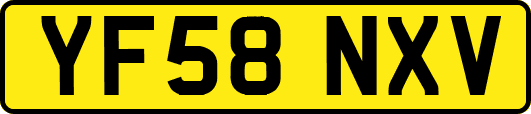 YF58 NXV